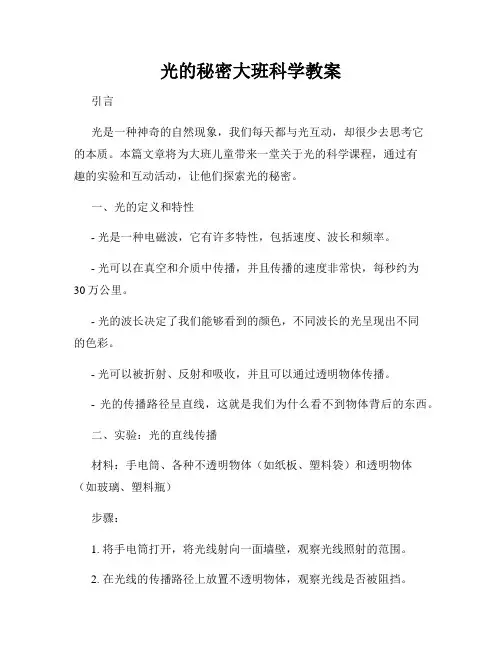 光的秘密大班科学教案

引言

光是一种神奇的自然现象，我们每天都与光互动，却很少去思考它的本质。本篇文章将为大班儿童带来一堂关于光的科学课程，通过有趣的实验和互动活动，让他们探索光的秘密。

一、光的定义和特性

- 光是一种电磁波，它有许多特性，包括速度、波长和频率。

- 光可以在真空和介质中传播，并且传播的速度非常快，每秒约为30万公里。

- 光的波长决定了我们能够看到的颜色，不同波长的光呈现出不同的色彩。

- 光可以被折射、反射和吸收，并且可以通过透明物体传播。

- 光的传播路径呈直线，这就是我们为什么看不到物体背后的东西。

二、实验：光的直线传播

材料：手电筒、各种不透明物体（如纸板、塑料袋）和透明物体（如玻璃、塑料瓶）

步骤：

1. 将手电筒打开，将光线射向一面墙壁，观察光线照射的范围。

2. 在光线的传播路径上放置不透明物体，观察光线是否被阻挡。